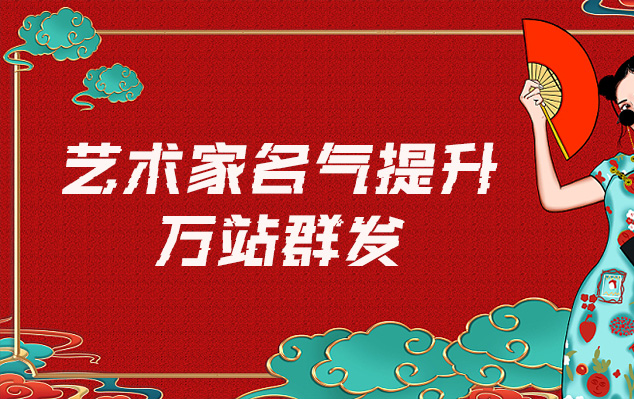 艺术家名气提升
万站群发